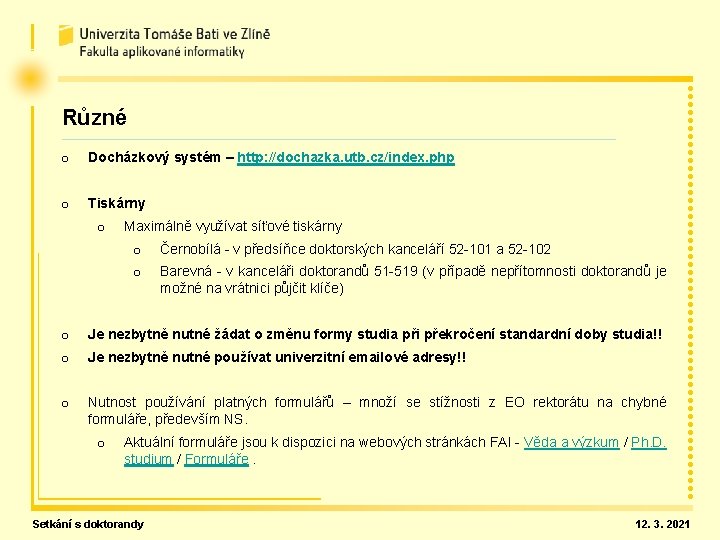 Univerzita Tomáše Bati ve Zlíně
Fakulta aplikované informatiky

Různé

o Docházkový systém – http://dochazka.utb.cz/index.php

o Tiskárny
o Maximálně využívat síťové tiskárny
o Černobílá - v předsíňce doktorských kanceláří 52-101 a 52-102
o Barevná - v kanceláři doktorandů 51-519 (v případě nepřítomnosti doktorandů je možné na vrátnici půjčit klíče)

o Je nezbytně nutné žádat o změnu formy studia při překročení standardní doby studia!!
o Je nezbytně nutné používat univerzitní emailové adresy!!

o Nutnost používání platných formulářů – množí se stížnosti z EO rektorátu na chybné formuláře, především NS.
o Aktuální formuláře jsou k dispozici na webových stránkách FAI - Věda a výzkum / Ph.D. studium / Formuláře .

Setkání s doktorandy

12. 3. 2021